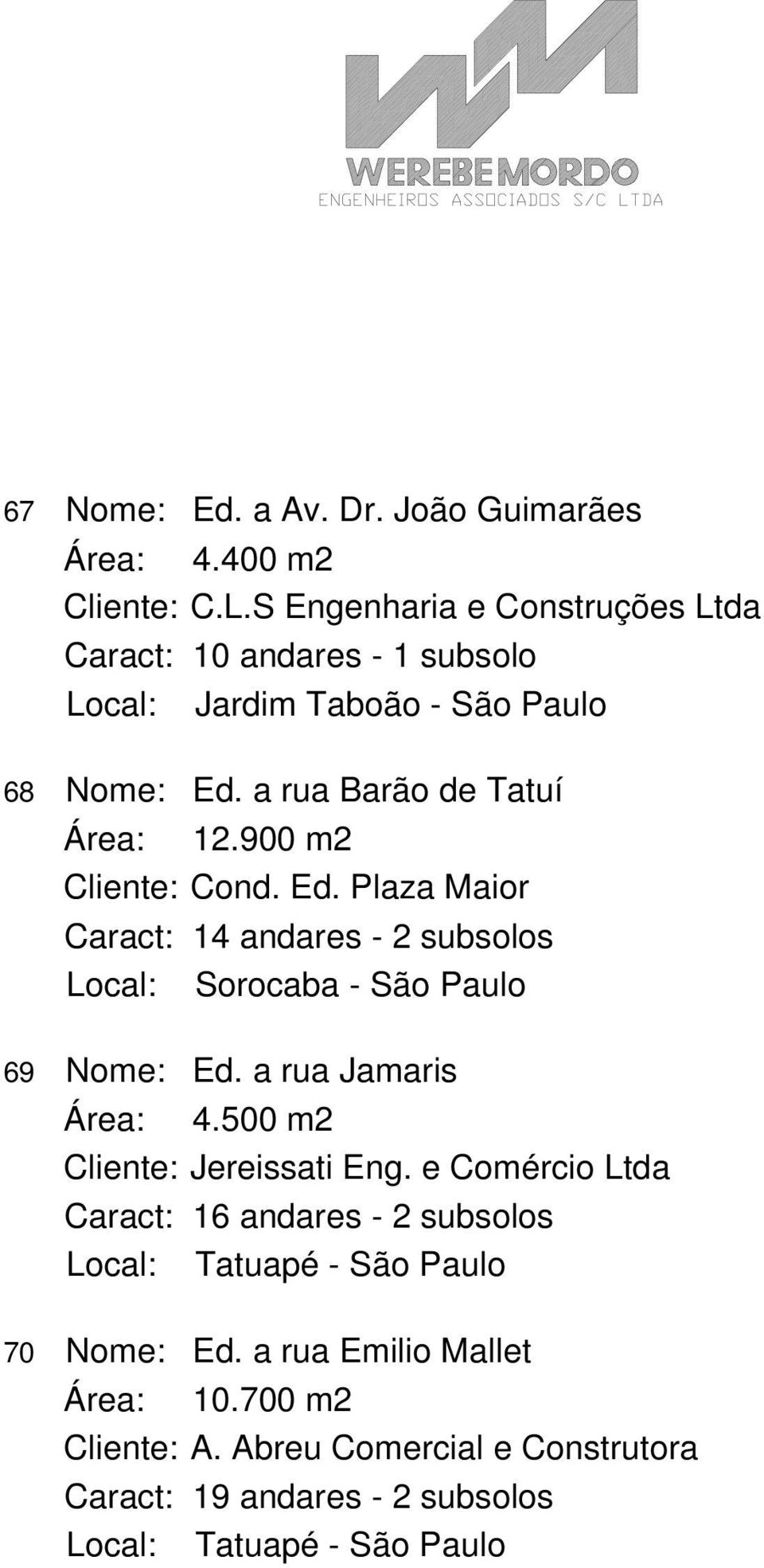 WEREBE MORDO
ENGENHEIROS ASSOCIADOS S/C LTDA

67 Nome: Ed. a Av. Dr. João Guimarães
Área: 4.400 m2
Cliente: C.L.S Engenharia e Construções Ltda
Caract: 10 andares - 1 subsolo
Local: Jardim Taboão - São Paulo

68 Nome: Ed. a rua Barão de Tatuí
Área: 12.900 m2
Cliente: Cond. Ed. Plaza Maior
Caract: 14 andares - 2 subsolos
Local: Sorocaba - São Paulo

69 Nome: Ed. a rua Jamaris
Área: 4.500 m2
Cliente: Jereissati Eng. e Comércio Ltda
Caract: 16 andares - 2 subsolos
Local: Tatuapé - São Paulo

70 Nome: Ed. a rua Emilio Mallet
Área: 10.700 m2
Cliente: A. Abreu Comercial e Construtora
Caract: 19 andares - 2 subsolos
Local: Tatuapé - São Paulo